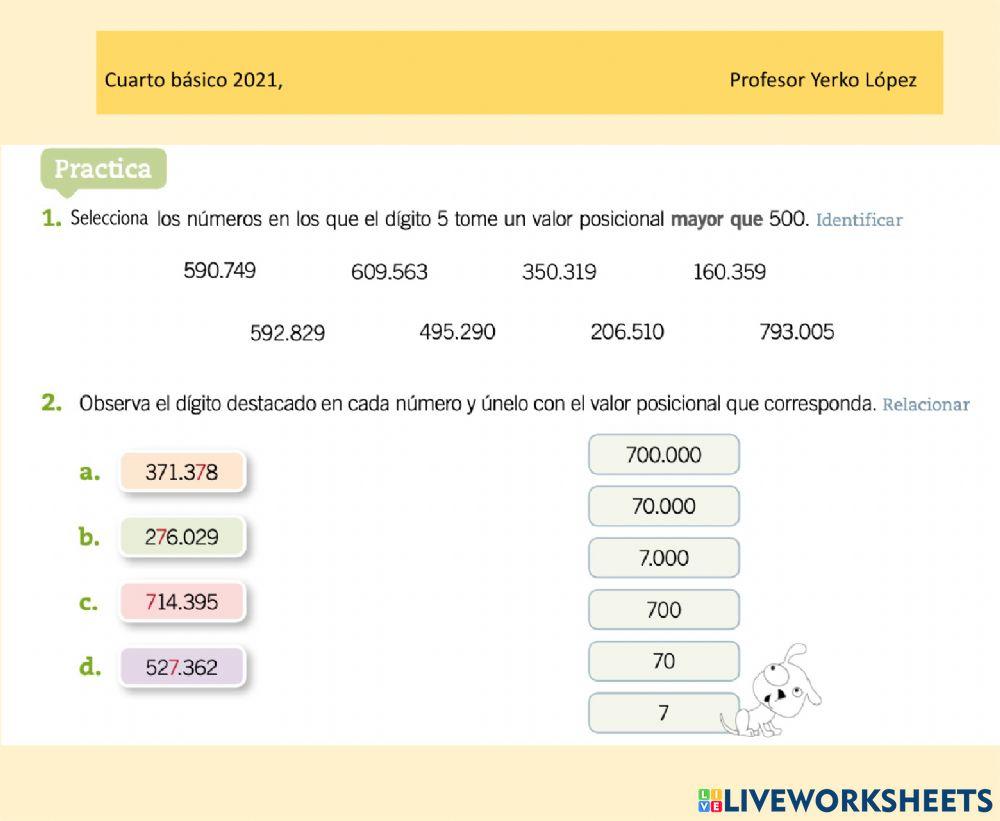 Cuarto básico 2021,

Profesor Yerko López

Practica

1. Selecciona los números en los que el dígito 5 tome un valor posicional mayor que 500. Identificar

590.749 609.563 350.319 160.359

592.829 495.290 206.510 793.005

2. Observa el dígito destacado en cada número y únelo con el valor posicional que corresponda. Relacionar

a. 371.378

b. 276.029

c. 714.395

d. 527.362

700.000

70.000

7.000

700

70

7

LIVEWORKSHEETS